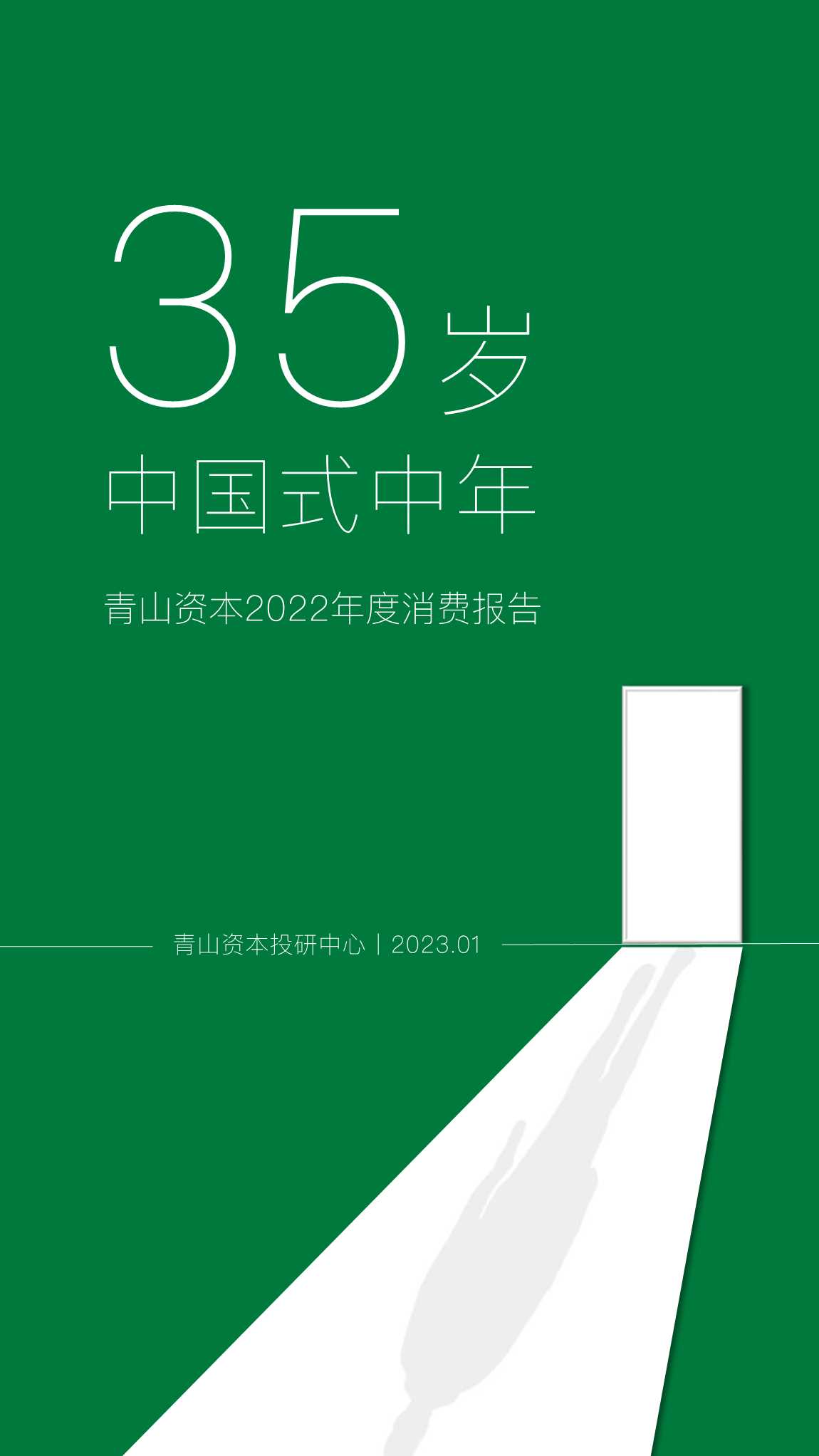 35岁
中国式中年

青山资本2022年度消费报告

青山资本投研中心 | 2023.01